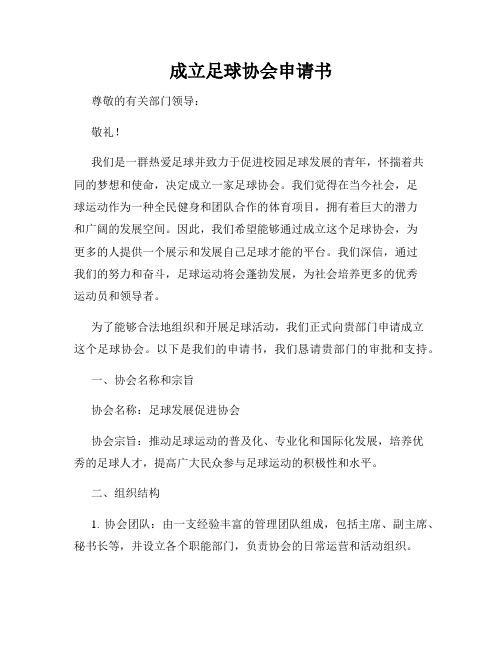 成立足球协会申请书

尊敬的有关部门领导：

敬礼！

我们是一群热爱足球并致力于促进校园足球发展的青年，怀揣着共同的梦想和使命，决定成立一家足球协会。我们觉得在当今社会，足球运动作为一种全民健身和团队合作的体育项目，拥有着巨大的潜力和广阔的发展空间。因此，我们希望能够通过成立这个足球协会，为更多的人提供一个展示和发展自己足球才能的平台。我们深信，通过我们的努力和奋斗，足球运动将会蓬勃发展，为社会培养更多的优秀运动员和领导者。

为了能够合法地组织和开展足球活动，我们正式向贵部门申请成立这个足球协会。以下是我们的申请书，我们恳请贵部门的审批和支持。

一、协会名称和宗旨

协会名称：足球发展促进协会

协会宗旨：推动足球运动的普及化、专业化和国际化发展，培养优秀的足球人才，提高广大民众参与足球运动的积极性和水平。

二、组织结构

1. 协会团队：由一支经验丰富的管理团队组成，包括主席、副主席、秘书长等，并设立各个职能部门，负责协会的日常运营和活动组织。